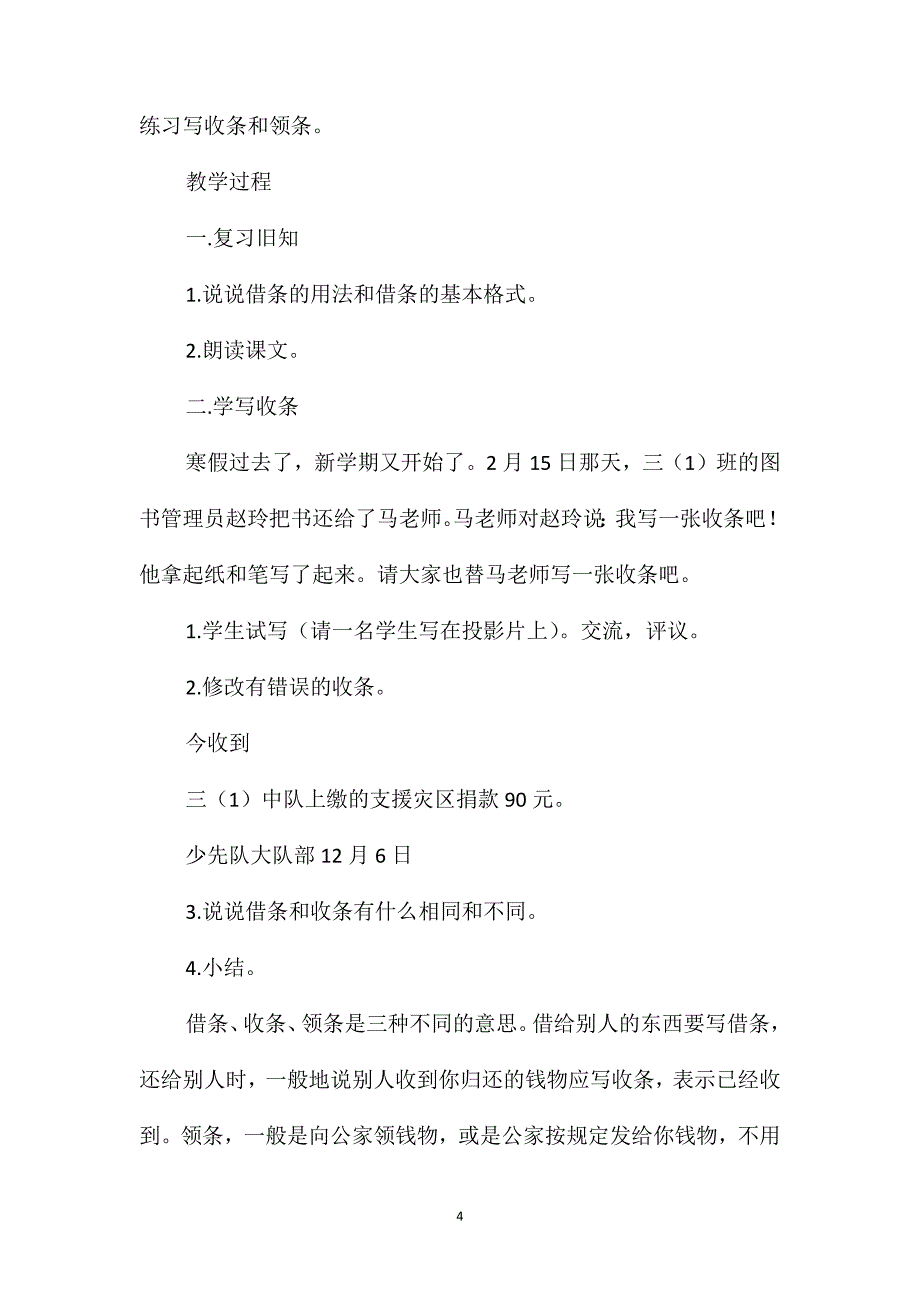 练习写收条和领条。

教学过程

一.复习旧知

1.说说借条的用法和借条的基本格式。

2.朗读课文。

二.学写收条

寒假过去了，新学期又开始了。2月15日那天，三（1）班的图书管理员赵玲把书还给了马老师。马老师对赵玲说：我写一张收条吧！他拿起纸和笔写了起来。请大家也替马老师写一张收条吧。

1.学生试写（请一名学生写在投影片上）。交流，评议。

2.修改有错误的收条。

今收到

三（1）中队上缴的支援灾区捐款90元。

少先队大队部12月6日

3.说说借条和收条有什么相同和不同。

4.小结。

借条、收条、领条是三种不同的意思。借给别人的东西要写借条，还给别人时，一般地说别人收到你归还的钱物应写收条，表示已经收到。领条，一般是向公家领钱物，或是公家按规定发给你钱物，不用

4